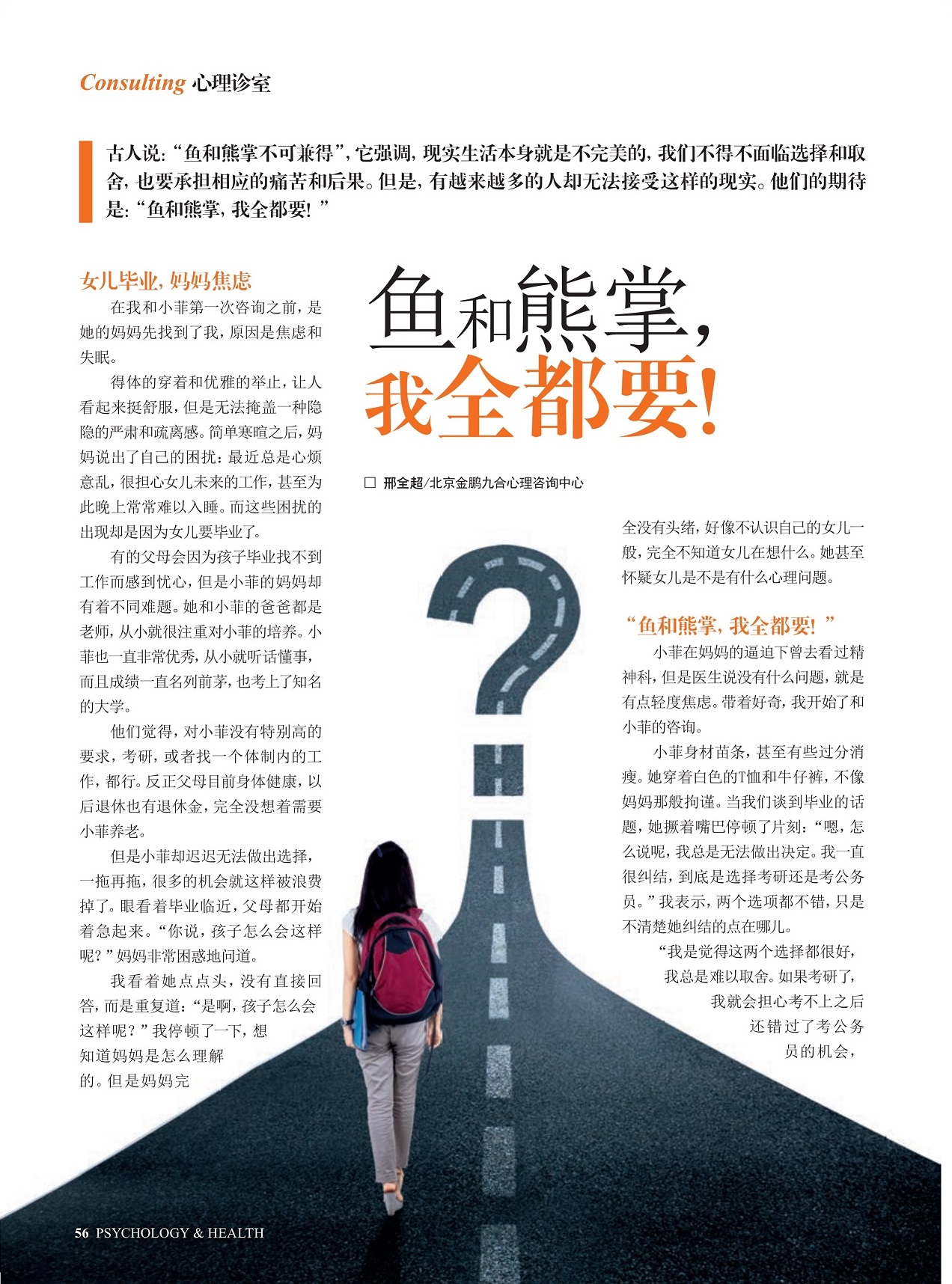 Consulting 心理诊室

古人说："鱼和熊掌不可兼得"，它强调，现实生活本身就是不完美的，我们不得不面临选择和取舍，也要承担相应的痛苦和后果。但是，有越来越多的人却无法接受这样的现实。他们的期待是："鱼和熊掌，我全都要！"

鱼和熊掌，我全都要！

□ 邢全超/北京金鹏九合心理咨询中心

女儿毕业，妈妈焦虑

在我和小菲第一次咨询之前，是她的妈妈先找到了我，原因是焦虑和失眠。

得体的穿着和优雅的举止，让人看起来挺舒服，但是无法掩盖一种隐隐的严肃和疏离感。简单寒暄之后，妈妈说出了自己的困扰：最近总是心烦意乱，很担心女儿未来的工作，甚至为此晚上常常难以入睡。而这些困扰的出现却是因为女儿要毕业了。

有的父母会因为孩子毕业找不到工作而感到忧心，但是小菲的妈妈却有着不同难题。她和小菲的爸爸都是老师，从小就很注重对小菲的培养。小菲也一直非常优秀，从小就听话懂事，而且成绩一直名列前茅，也考上了知名的大学。

他们觉得，对小菲没有特别高的要求，考研，或者找一个体制内的工作，都行。反正父母目前身体健康，以后退休也有退休金，完全没想着需要小菲养老。

但是小菲却迟迟无法做出选择，一拖再拖，很多的机会就这样被浪费掉了。眼看着毕业临近，父母都开始着急起来。"你说，孩子怎么会这样呢？"妈妈非常困惑地问道。

我看着她点点头，没有直接回答，而是重复道："是啊，孩子怎么会这样呢？"我停顿了一下，想知道妈妈是怎么理解的。但是妈妈完全没有头绪，好像不认识自己的女儿一般，完全不知道女儿在想什么。她甚至怀疑女儿是不是有什么心理问题。

"鱼和熊掌，我全都要！"

小菲在妈妈的逼迫下曾去看过精神科，但是医生说没有什么问题，就是有点轻度焦虑。带着好奇，我开始了和小菲的咨询。

小菲身材苗条，甚至有些过分消瘦。她穿着白色的T恤和牛仔裤，不像妈妈那般拘谨。当我们谈到毕业的话题，她撅着嘴巴停顿了片刻："嗯，怎么说呢，我总是无法做出决定。我一直很纠结，到底是选择考研还是考公务员。"我表示，两个选项都不错，只是不清楚她纠结的点在哪儿。

"我是觉得这两个选择都很好，我总是难以取舍。如果考研了，我就会担心考不上之后还错过了考公务员的机会，

56 PSYCHOLOGY & HEALTH